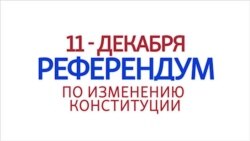 11 - ДЕКАБРЯ
РЕФЕРЕНДУМ
ПО ИЗМЕНЕНИЮ
КОНСТИТУЦИИ